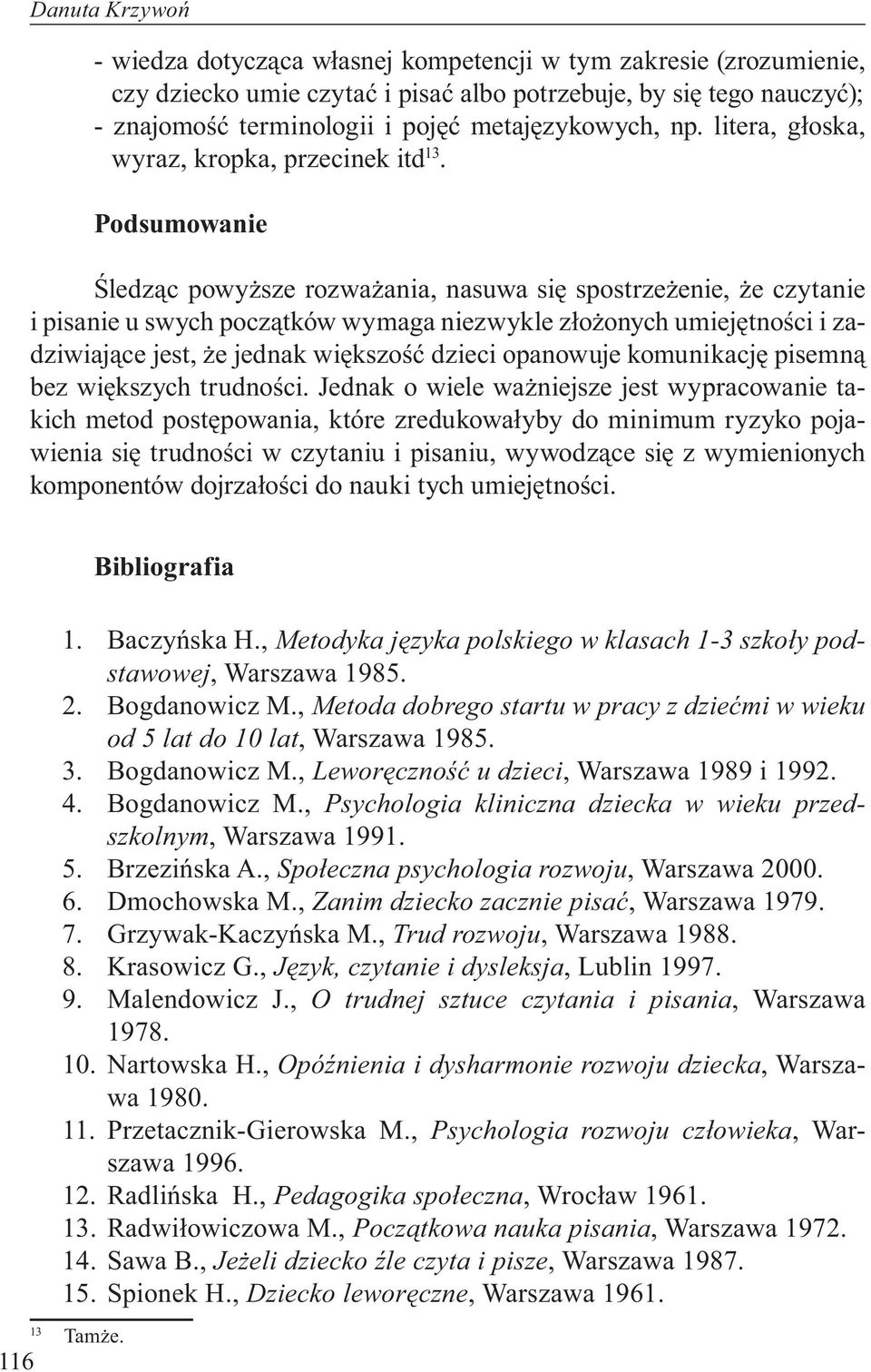 Danuta Krzywoń

- wiedza dotycząca własnej kompetencji w tym zakresie (zrozumienie, czy dziecko umie czytać i pisać albo potrzebuje, by się tego nauczyć);
- znajomość terminologii i pojęć metajęzykowych, np. litera, głoska, wyraz, kropka, przecinek itd$^{13}$.

Podsumowanie

Śledząc powyższe rozważania, nasuwa się spostrzeżenie, że czytanie i pisanie u swych początków wymaga niezwykle złożonych umiejętności i zadziwiające jest, że jednak większość dzieci opanowuje komunikację pisemną bez większych trudności. Jednak o wiele ważniejsze jest wypracowanie takich metod postępowania, które zredukowałyby do minimum ryzyko pojawienia się trudności w czytaniu i pisaniu, wywodzące się z wymienionych komponentów dojrzałości do nauki tych umiejętności.

Bibliografia

1. Baczyńska H., Metodyka języka polskiego w klasach 1-3 szkoły podstawowej, Warszawa 1985.
2. Bogdanowicz M., Metoda dobrego startu w pracy z dziećmi w wieku od 5 lat do 10 lat, Warszawa 1985.
3. Bogdanowicz M., Leworęczność u dzieci, Warszawa 1989 i 1992.
4. Bogdanowicz M., Psychologia kliniczna dziecka w wieku przedszkolnym, Warszawa 1991.
5. Brzezińska A., Społeczna psychologia rozwoju, Warszawa 2000.
6. Dmochowska M., Zanim dziecko zacznie pisać, Warszawa 1979.
7. Grzywak-Kaczyńska M., Trud rozwoju, Warszawa 1988.
8. Krasowicz G., Język, czytanie i dysleksja, Lublin 1997.
9. Malendowicz J., O trudnej sztuce czytania i pisania, Warszawa 1978.
10. Nartowska H., Opóźnienia i dysharmonie rozwoju dziecka, Warszawa 1980.
11. Przetacznik-Gierowska M., Psychologia rozwoju człowieka, Warszawa 1996.
12. Radlińska H., Pedagogika społeczna, Wrocław 1961.
13. Radwiłowiczowa M., Początkowa nauka pisania, Warszawa 1972.
14. Sawa B., Jeżeli dziecko źle czyta i pisze, Warszawa 1987.
15. Spionek H., Dziecko leworęczne, Warszawa 1961.

$^{13}$ Tamże.

116